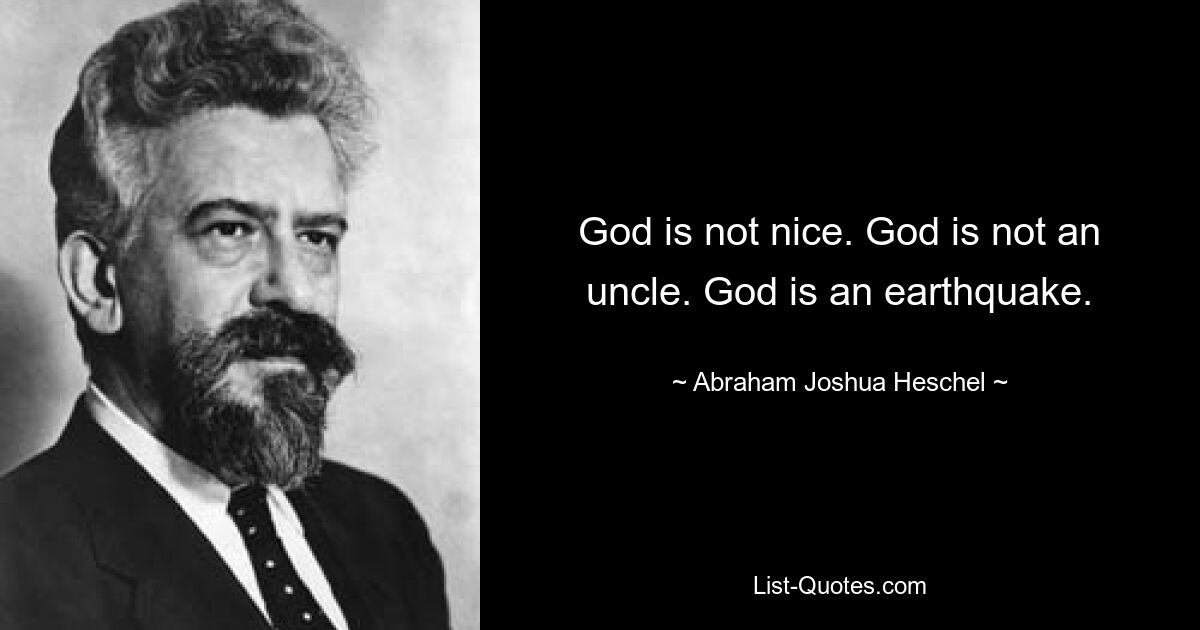 God is not nice. God is not an uncle. God is an earthquake.

~ Abraham Joshua Heschel ~

List-Quotes.com